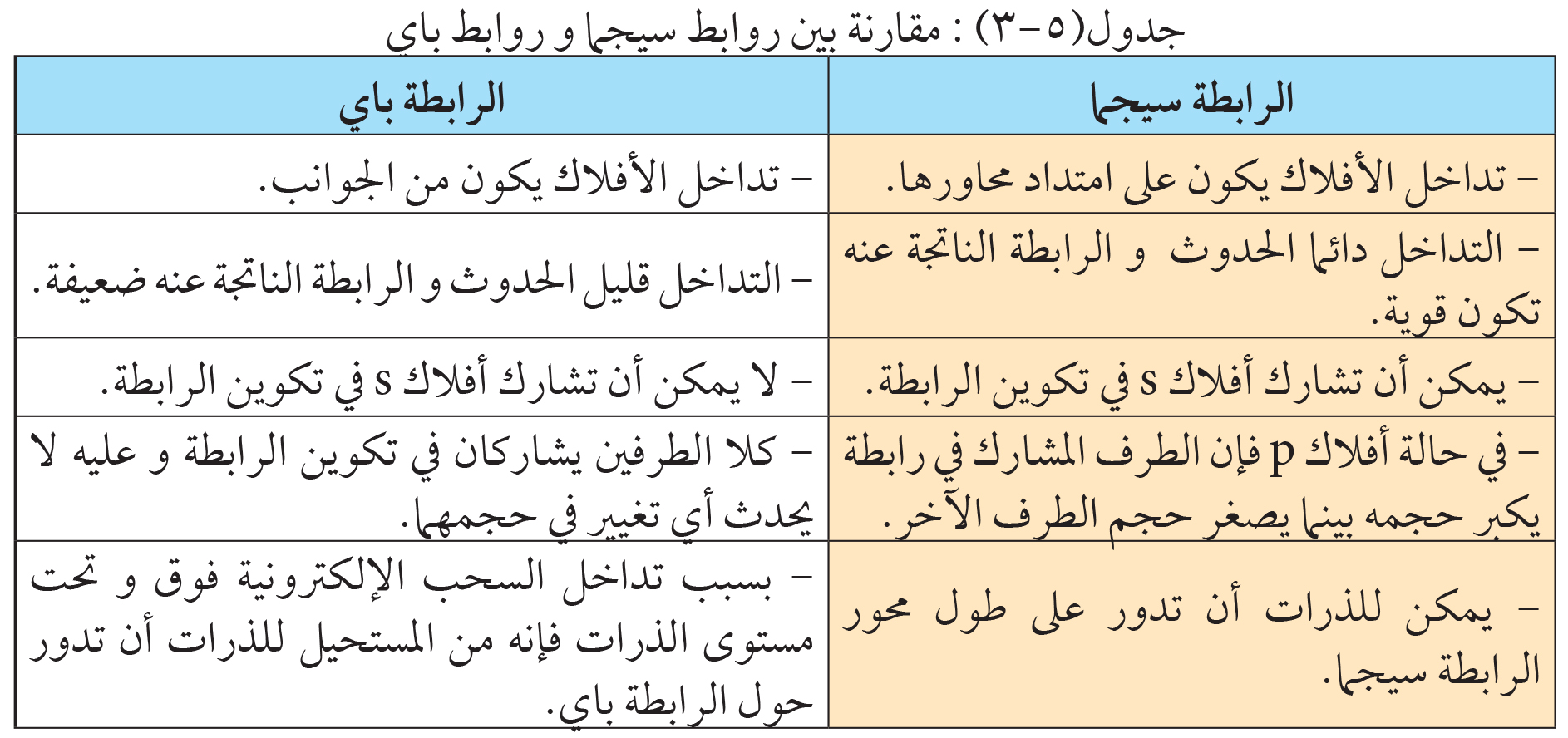 جدول(٥-٣) : مقارنة بين روابط سيجما و روابط باي

| الرابطة سيجما | الرابطة باي |
|---|---|
| - تداخل الأفلاك يكون على امتداد محاورها. | - تداخل الأفلاك يكون من الجوانب. |
| - التداخل دائما الحدوث و الرابطة الناتجة عنه تكون قوية. | - التداخل قليل الحدوث و الرابطة الناتجة عنه ضعيفة. |
| - يمكن أن تشارك أفلاك s في تكوين الرابطة. | - لا يمكن أن تشارك أفلاك s في تكوين الرابطة. |
| - في حالة أفلاك p فإن الطرف المشارك في رابطة يكبر حجمه بينما يصغر حجم الطرف الآخر. | - كلا الطرفين يشاركان في تكوين الرابطة و عليه لا يحدث أي تغيير في حجمهما. |
| - يمكن للذرات أن تدور على طول محور الرابطة سيجما. | - بسبب تداخل السحب الإلكترونية فوق و تحت مستوى الذرات فإنه من المستحيل للذرات أن تدور حول الرابطة باي. |